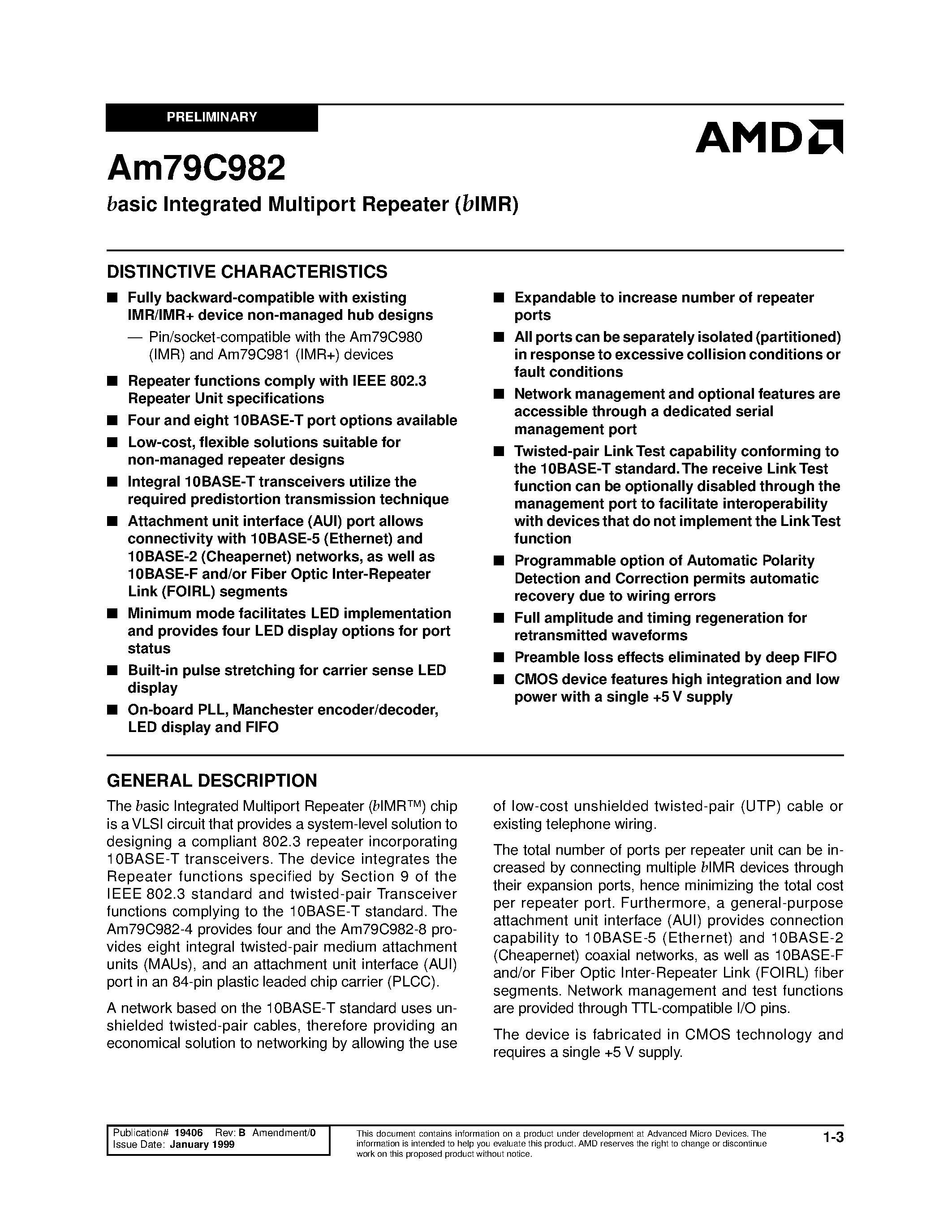 PRELIMINARY

AMD

Am79C982

basic Integrated Multiport Repeater (bIMR)

DISTINCTIVE CHARACTERISTICS

■ Fully backward-compatible with existing IMR/IMR+ device non-managed hub designs
— Pin/socket-compatible with the Am79C980 (IMR) and Am79C981 (IMR+) devices

■ Repeater functions comply with IEEE 802.3 Repeater Unit specifications

■ Four and eight 10BASE-T port options available

■ Low-cost, flexible solutions suitable for non-managed repeater designs

■ Integral 10BASE-T transceivers utilize the required predistortion transmission technique

■ Attachment unit interface (AUI) port allows connectivity with 10BASE-5 (Ethernet) and 10BASE-2 (Cheapernet) networks, as well as 10BASE-F and/or Fiber Optic Inter-Repeater Link (FOIRL) segments

■ Minimum mode facilitates LED implementation and provides four LED display options for port status

■ Built-in pulse stretching for carrier sense LED display

■ On-board PLL, Manchester encoder/decoder, LED display and FIFO

■ Expandable to increase number of repeater ports

■ All ports can be separately isolated (partitioned) in response to excessive collision conditions or fault conditions

■ Network management and optional features are accessible through a dedicated serial management port

■ Twisted-pair Link Test capability conforming to the 10BASE-T standard. The receive Link Test function can be optionally disabled through the management port to facilitate interoperability with devices that do not implement the Link Test function

■ Programmable option of Automatic Polarity Detection and Correction permits automatic recovery due to wiring errors

■ Full amplitude and timing regeneration for retransmitted waveforms

■ Preamble loss effects eliminated by deep FIFO

■ CMOS device features high integration and low power with a single +5 V supply

GENERAL DESCRIPTION

The basic Integrated Multiport Repeater (bIMR™) chip is a VLSI circuit that provides a system-level solution to designing a compliant 802.3 repeater incorporating 10BASE-T transceivers. The device integrates the Repeater functions specified by Section 9 of the IEEE 802.3 standard and twisted-pair Transceiver functions complying to the 10BASE-T standard. The Am79C982-4 provides four and the Am79C982-8 provides eight integral twisted-pair medium attachment units (MAUs), and an attachment unit interface (AUI) port in an 84-pin plastic leaded chip carrier (PLCC).

A network based on the 10BASE-T standard uses unshielded twisted-pair cables, therefore providing an economical solution to networking by allowing the use of low-cost unshielded twisted-pair (UTP) cable or existing telephone wiring.

The total number of ports per repeater unit can be increased by connecting multiple bIMR devices through their expansion ports, hence minimizing the total cost per repeater port. Furthermore, a general-purpose attachment unit interface (AUI) provides connection capability to 10BASE-5 (Ethernet) and 10BASE-2 (Cheapernet) coaxial networks, as well as 10BASE-F and/or Fiber Optic Inter-Repeater Link (FOIRL) fiber segments. Network management and test functions are provided through TTL-compatible I/O pins.

The device is fabricated in CMOS technology and requires a single +5 V supply.

Publication# 19406 Rev: B Amendment/0
Issue Date: January 1999

This document contains information on a product under development at Advanced Micro Devices. The information is intended to help you evaluate this product. AMD reserves the right to change or discontinue work on this proposed product without notice.

1-3